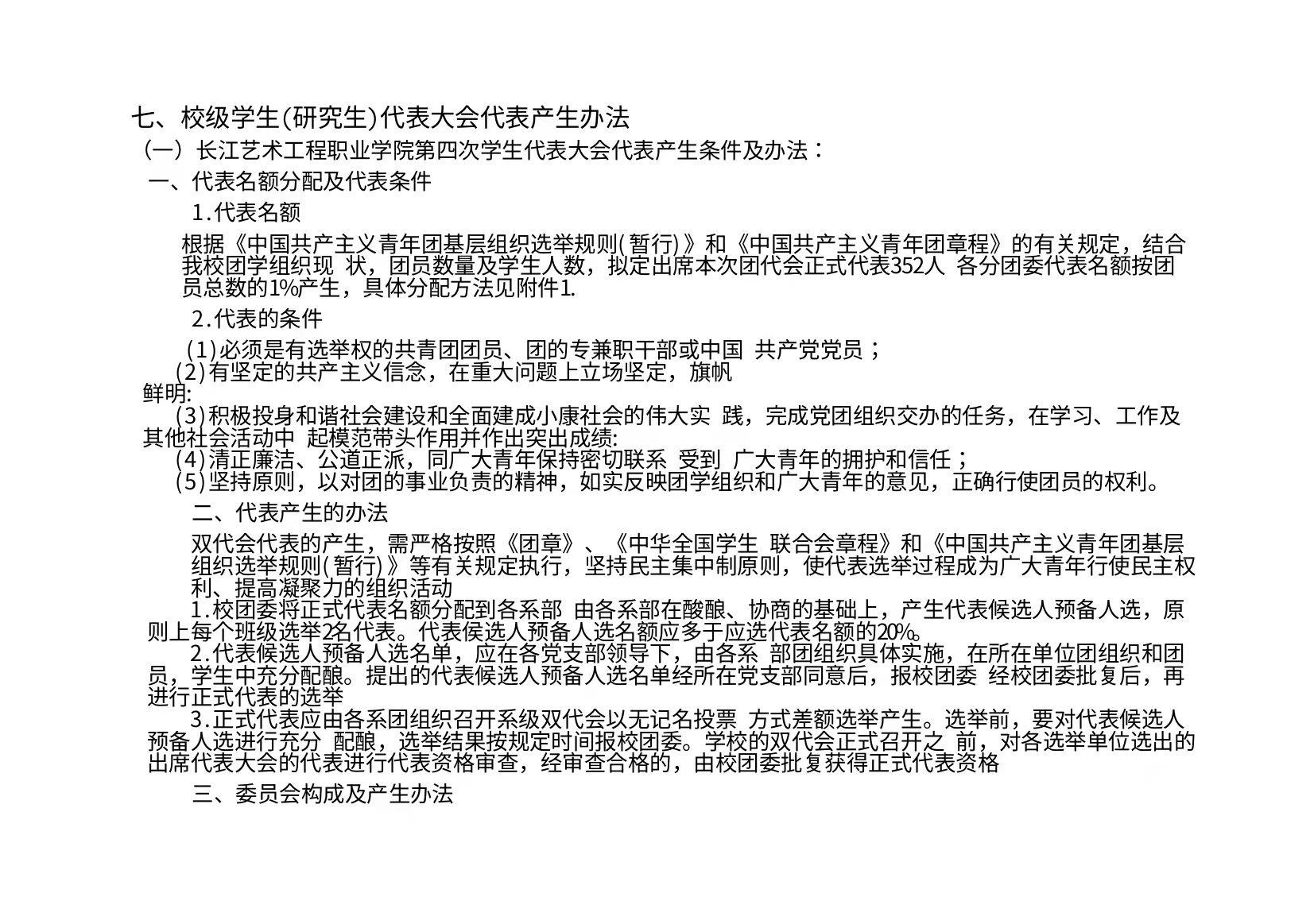 七、校级学生(研究生)代表大会代表产生办法

（一）长江艺术工程职业学院第四次学生代表大会代表产生条件及办法：

一、代表名额分配及代表条件

1.代表名额

根据《中国共产主义青年团基层组织选举规则(暂行)》和《中国共产主义青年团章程》的有关规定，结合我校团学组织现 状，团员数量及学生人数，拟定出席本次团代会正式代表352人 各分团委代表名额按团员总数的1%产生，具体分配方法见附件1.

2.代表的条件

(1)必须是有选举权的共青团团员、团的专兼职干部或中国 共产党党员；

(2)有坚定的共产主义信念，在重大问题上立场坚定，旗帜鲜明:

(3)积极投身和谐社会建设和全面建成小康社会的伟大实 践，完成党团组织交办的任务，在学习、工作及其他社会活动中 起模范带头作用并作出突出成绩:

(4)清正廉洁、公道正派，同广大青年保持密切联系 受到 广大青年的拥护和信任；

(5)坚持原则，以对团的事业负责的精神，如实反映团学组织和广大青年的意见，正确行使团员的权利。

二、代表产生的办法

双代会代表的产生，需严格按照《团章》、《中华全国学生 联合会章程》和《中国共产主义青年团基层组织选举规则(暂行)》等有关规定执行，坚持民主集中制原则，使代表选举过程成为广大青年行使民主权利、提高凝聚力的组织活动

1.校团委将正式代表名额分配到各系部 由各系部在酸酿、协商的基础上，产生代表候选人预备人选，原则上每个班级选举2名代表。代表侯选人预备人选名额应多于应选代表名额的20%。

2.代表候选人预备人选名单，应在各党支部领导下，由各系 部团组织具体实施，在所在单位团组织和团员，学生中充分配酿。提出的代表候选人预备人选名单经所在党支部同意后，报校团委 经校团委批复后，再进行正式代表的选举

3.正式代表应由各系团组织召开系级双代会以无记名投票 方式差额选举产生。选举前，要对代表候选人预备人选进行充分 配酿，选举结果按规定时间报校团委。学校的双代会正式召开之 前，对各选举单位选出的出席代表大会的代表进行代表资格审查，经审查合格的，由校团委批复获得正式代表资格

三、委员会构成及产生办法